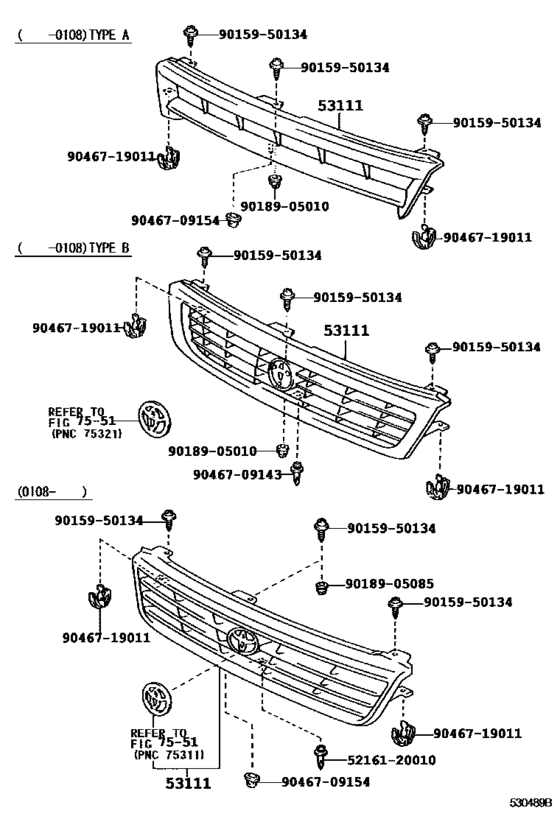 ( -0108) TYPE A

90159-50134
90159-50134
53111
90159-50134
90467-19011
90189-05010
90467-09154
90467-19011

( -0108) TYPE B

90159-50134
90159-50134
90467-19011
53111
90159-50134
REFER TO FIG 75-51 (PNC 75321)
90189-05010
90467-09143
90467-19011

(0108- )

90159-50134
90159-50134
90189-05085
90159-50134
90467-19011
REFER TO FIG 75-51 (PNC 75311)
90467-19011
52161-20010
53111
90467-09154

530489B